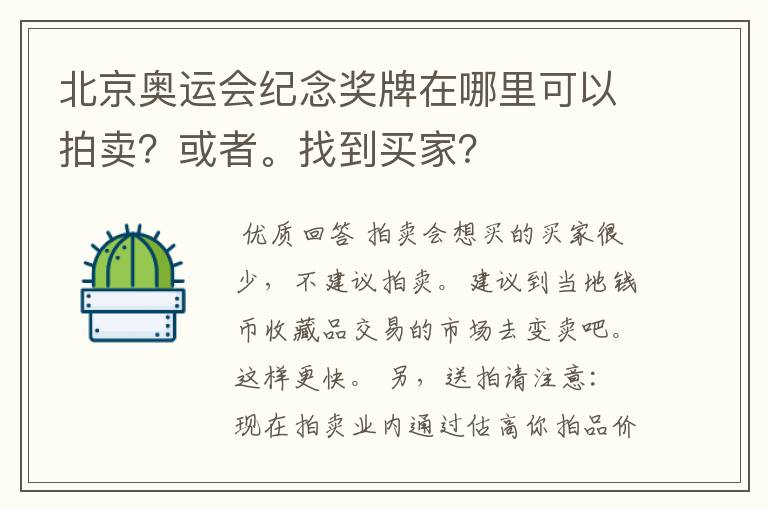 北京奥运会纪念奖牌在哪里可以拍卖？或者。找到买家？

优质回答 拍卖会想买的买家很少，不建议拍卖。建议到当地钱币收藏品交易的市场去变卖吧。这样更快。 另，送拍请注意：现在拍卖业内通过估高你拍品价